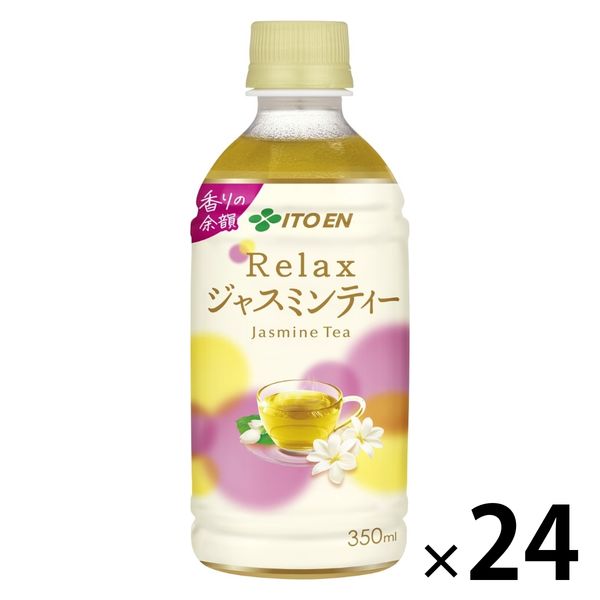 香りの余韻

ITO EN

Relax
ジャスミンティー
Jasmine Tea

350ml

×24